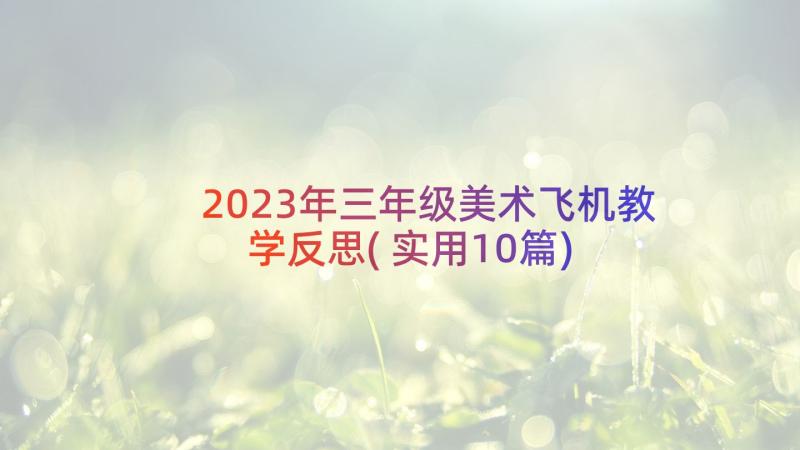 2023年三年级美术飞机教学反思( 实用10篇)